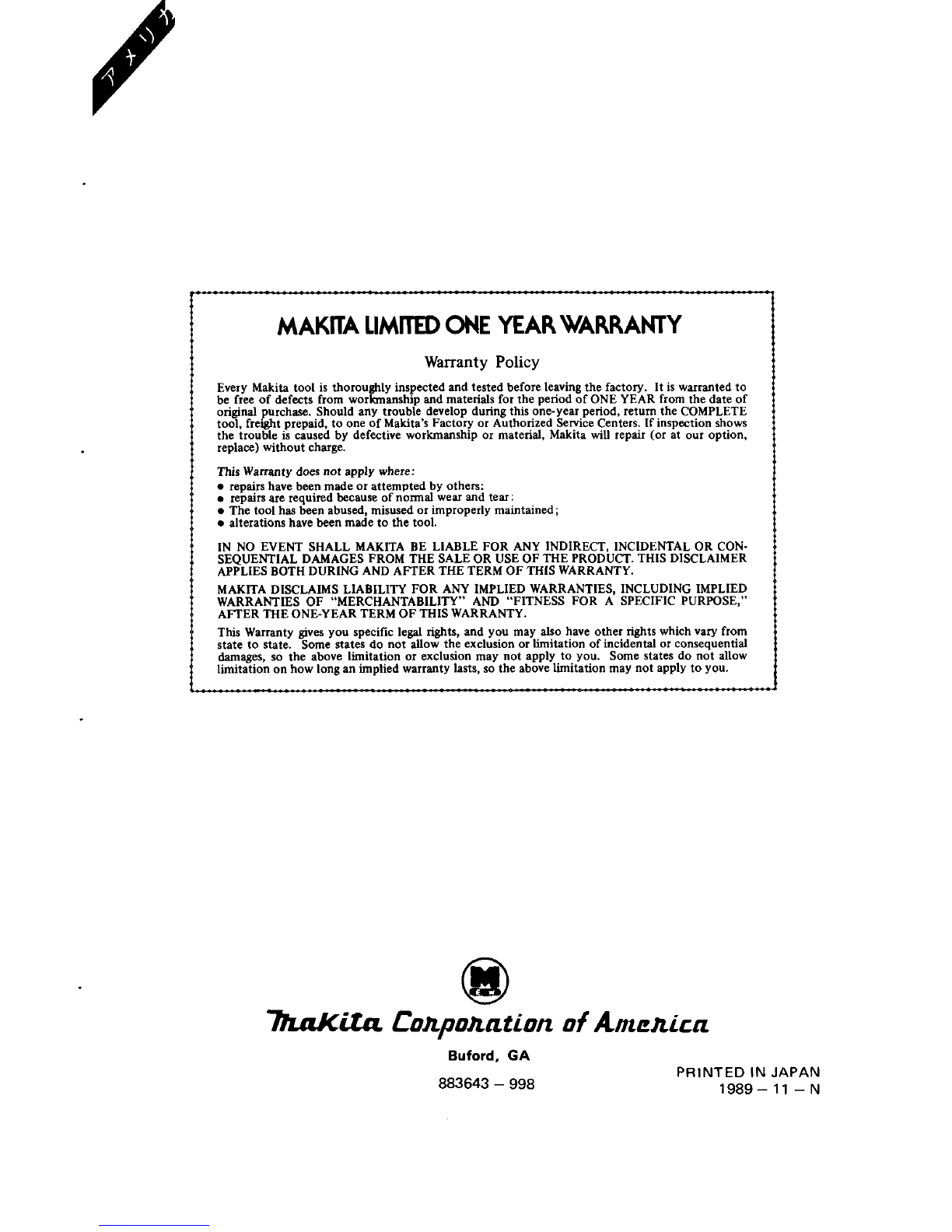 アメリカ

MAKITA LIMITED ONE YEAR WARRANTY

Warranty Policy

Every Makita tool is thoroughly inspected and tested before leaving the factory. It is warranted to be free of defects from workmanship and materials for the period of ONE YEAR from the date of original purchase. Should any trouble develop during this one-year period, return the COMPLETE tool, freight prepaid, to one of Makita's Factory or Authorized Service Centers. If inspection shows the trouble is caused by defective workmanship or material, Makita will repair (or at our option, replace) without charge.

This Warranty does not apply where:
• repairs have been made or attempted by others:
• repairs are required because of normal wear and tear:
• The tool has been abused, misused or improperly maintained;
• alterations have been made to the tool.

IN NO EVENT SHALL MAKITA BE LIABLE FOR ANY INDIRECT, INCIDENTAL OR CONSEQUENTIAL DAMAGES FROM THE SALE OR USE OF THE PRODUCT. THIS DISCLAIMER APPLIES BOTH DURING AND AFTER THE TERM OF THIS WARRANTY.

MAKITA DISCLAIMS LIABILITY FOR ANY IMPLIED WARRANTIES, INCLUDING IMPLIED WARRANTIES OF "MERCHANTABILITY" AND "FITNESS FOR A SPECIFIC PURPOSE," AFTER THE ONE-YEAR TERM OF THIS WARRANTY.

This Warranty gives you specific legal rights, and you may also have other rights which vary from state to state. Some states do not allow the exclusion or limitation of incidental or consequential damages, so the above limitation or exclusion may not apply to you. Some states do not allow limitation on how long an implied warranty lasts, so the above limitation may not apply to you.

Makita Corporation of America

Buford, GA

883643 – 998

PRINTED IN JAPAN
1989 – 11 – N